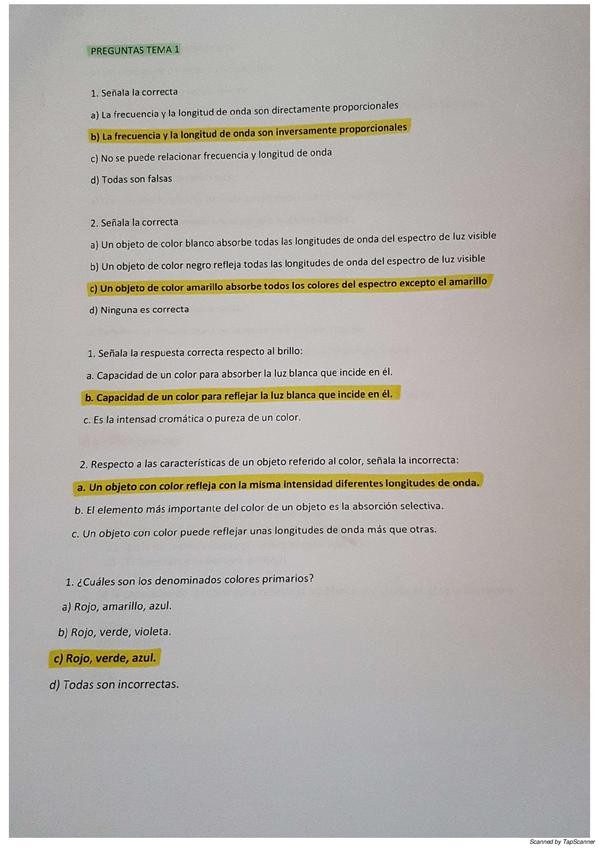 PREGUNTAS TEMA 1

1. Señala la correcta

a) La frecuencia y la longitud de onda son directamente proporcionales

b) La frecuencia y la longitud de onda son inversamente proporcionales

c) No se puede relacionar frecuencia y longitud de onda

d) Todas son falsas

2. Señala la correcta

a) Un objeto de color blanco absorbe todas las longitudes de onda del espectro de luz visible

b) Un objeto de color negro refleja todas las longitudes de onda del espectro de luz visible

c) Un objeto de color amarillo absorbe todos los colores del espectro excepto el amarillo

d) Ninguna es correcta

1. Señala la respuesta correcta respecto al brillo:

a. Capacidad de un color para absorber la luz blanca que incide en él.

b. Capacidad de un color para reflejar la luz blanca que incide en él.

c. Es la intensad cromática o pureza de un color.

2. Respecto a las características de un objeto referido al color, señala la incorrecta:

a. Un objeto con color refleja con la misma intensidad diferentes longitudes de onda.

b. El elemento más importante del color de un objeto es la absorción selectiva.

c. Un objeto con color puede reflejar unas longitudes de onda más que otras.

1. ¿Cuáles son los denominados colores primarios?

a) Rojo, amarillo, azul.

b) Rojo, verde, violeta.

c) Rojo, verde, azul.

d) Todas son incorrectas.

Scanned by TapScanner